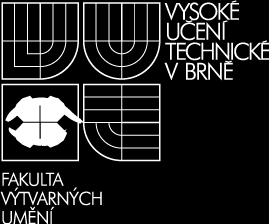 VYSOKÉ
UČENÍ
TECHNICKÉ
V BRNĚ

FAKULTA
VÝTVARNÝCH
UMĚNÍ